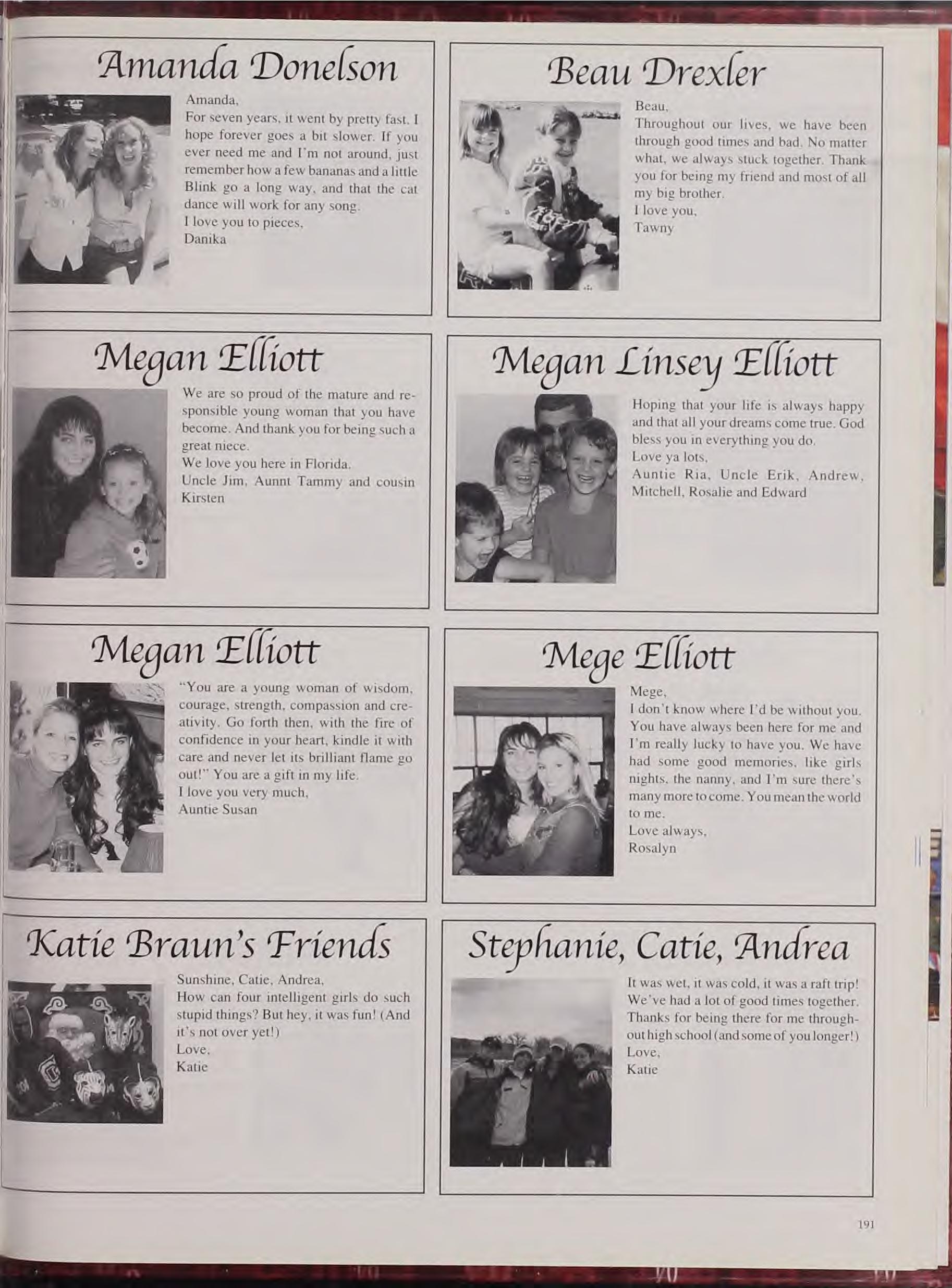 Amanda Donelson

Amanda,
For seven years, it went by pretty fast. I hope forever goes a bit slower. If you ever need me and I'm not around, just remember how a few bananas and a little Blink go a long way, and that the cat dance will work for any song.
I love you to pieces,
Danika

Beau Drexler

Beau,
Throughout our lives, we have been through good times and bad. No matter what, we always stuck together. Thank you for being my friend and most of all my big brother.
I love you,
Tawny

Megan Elliott

We are so proud of the mature and responsible young woman that you have become. And thank you for being such a great niece.
We love you here in Florida.
Uncle Jim, Aunnt Tammy and cousin Kirsten

Megan Linsey Elliott

Hoping that your life is always happy and that all your dreams come true. God bless you in everything you do.
Love ya lots,
Auntie Ria, Uncle Erik, Andrew, Mitchell, Rosalie and Edward

Megan Elliott

"You are a young woman of wisdom, courage, strength, compassion and creativity. Go forth then, with the fire of confidence in your heart, kindle it with care and never let its brilliant flame go out!" You are a gift in my life.
I love you very much,
Auntie Susan

Mege Elliott

Mege,
I don't know where I'd be without you. You have always been here for me and I'm really lucky to have you. We have had some good memories, like girls nights, the nanny, and I'm sure there's many more to come. You mean the world to me.
Love always,
Rosalyn

Katie Braun's Friends

Sunshine, Catie, Andrea,
How can four intelligent girls do such stupid things? But hey, it was fun! (And it's not over yet!)
Love,
Katie

Stephanie, Catie, Andrea

It was wet, it was cold, it was a raft trip! We've had a lot of good times together. Thanks for being there for me throughout high school (and some of you longer!)
Love,
Katie

191